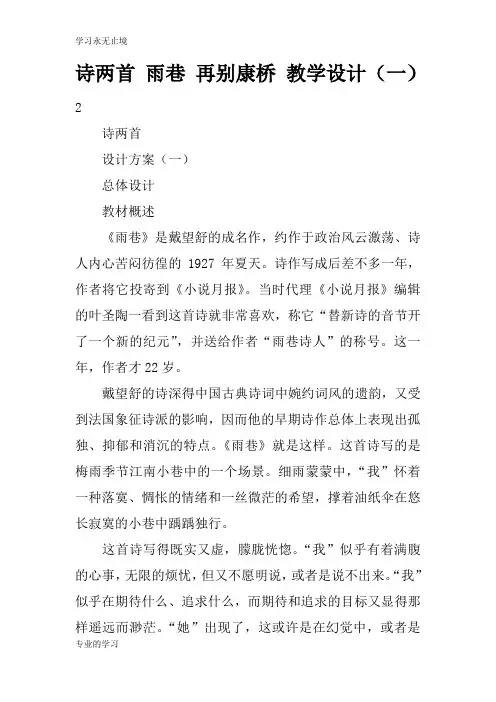 学习永无止境

诗两首 雨巷 再别康桥 教学设计（一）

2

诗两首

设计方案（一）

总体设计

教材概述

《雨巷》是戴望舒的成名作，约作于政治风云激荡、诗人内心苦闷彷徨的 1927 年夏天。诗作写成后差不多一年，作者将它投寄到《小说月报》。当时代理《小说月报》编辑的叶圣陶一看到这首诗就非常喜欢，称它“替新诗的音节开了一个新的纪元”，并送给作者“雨巷诗人”的称号。这一年，作者才 22 岁。

戴望舒的诗深得中国古典诗词中婉约词风的遗韵，又受到法国象征诗派的影响，因而他的早期诗作总体上表现出孤独、抑郁和消沉的特点。《雨巷》就是这样。这首诗写的是梅雨季节江南小巷中的一个场景。细雨蒙蒙中，“我”怀着一种落寞、惆怅的情绪和一丝微茫的希望，撑着油纸伞在悠长寂寞的小巷中踽踽独行。

这首诗写得既实又虚，朦胧恍惚。“我”似乎有着满腹的心事，无限的烦忧，但又不愿明说，或者是说不出来。“我”似乎在期待什么、追求什么，而期待和追求的目标又显得那样遥远而渺茫。“她”出现了，这或许是在幻觉中，或者是

专业的学习